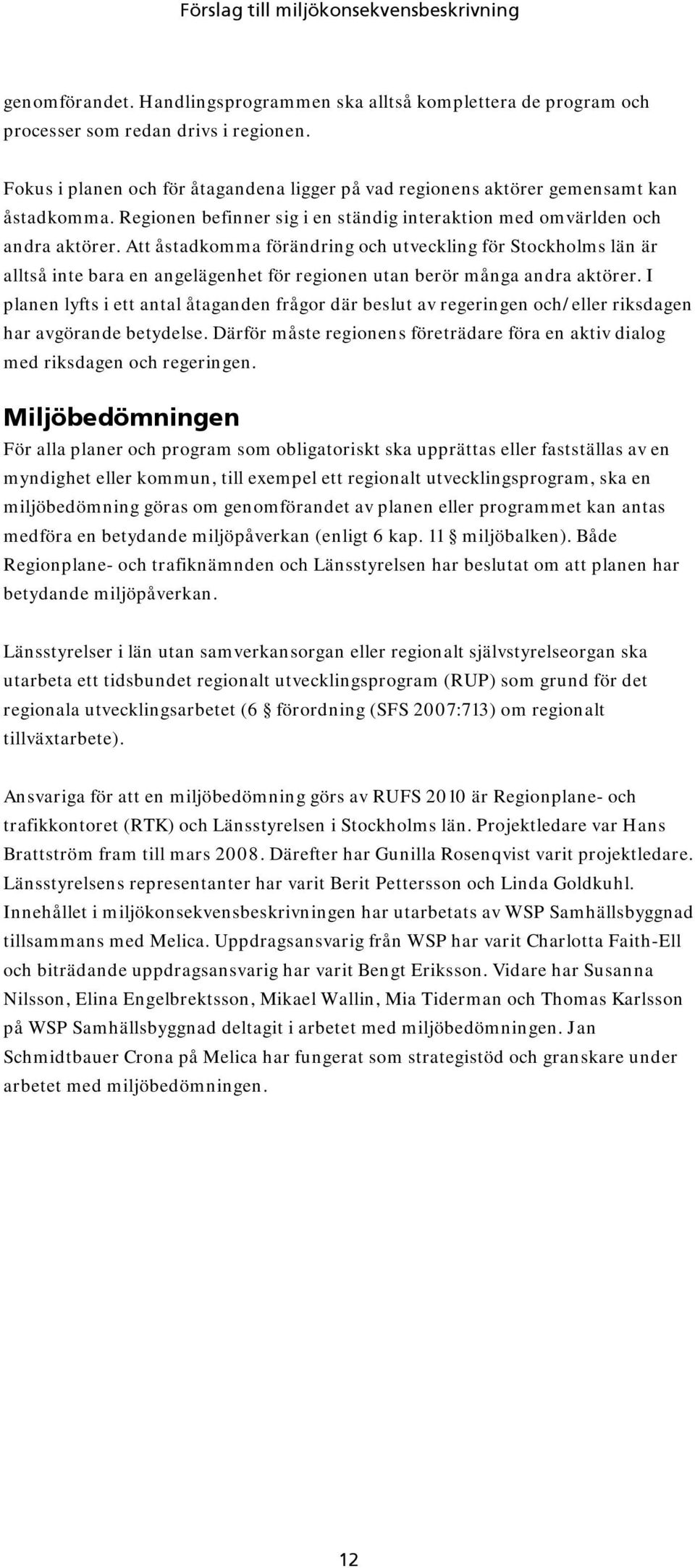 Förslag till miljökonsekvensbeskrivning

genomförandet. Handlingsprogrammen ska alltså komplettera de program och processer som redan drivs i regionen.

Fokus i planen och för åtagandena ligger på vad regionens aktörer gemensamt kan åstadkomma. Regionen befinner sig i en ständig interaktion med omvärlden och andra aktörer. Att åstadkomma förändring och utveckling för Stockholms län är alltså inte bara en angelägenhet för regionen utan berör många andra aktörer. I planen lyfts i ett antal åtaganden frågor där beslut av regeringen och/eller riksdagen har avgörande betydelse. Därför måste regionens företrädare föra en aktiv dialog med riksdagen och regeringen.

Miljöbedömningen

För alla planer och program som obligatoriskt ska upprättas eller fastställas av en myndighet eller kommun, till exempel ett regionalt utvecklingsprogram, ska en miljöbedömning göras om genomförandet av planen eller programmet kan antas medföra en betydande miljöpåverkan (enligt 6 kap. 11 § miljöbalken). Både Regionplane- och trafiknämnden och Länsstyrelsen har beslutat om att planen har betydande miljöpåverkan.

Länsstyrelser i län utan samverkansorgan eller regionalt självstyrelseorgan ska utarbeta ett tidsbundet regionalt utvecklingsprogram (RUP) som grund för det regionala utvecklingsarbetet (6 § förordning (SFS 2007:713) om regionalt tillväxtarbete).

Ansvariga för att en miljöbedömning görs av RUFS 2010 är Regionplane- och trafikkontoret (RTK) och Länsstyrelsen i Stockholms län. Projektledare var Hans Brattström fram till mars 2008. Därefter har Gunilla Rosenqvist varit projektledare. Länsstyrelsens representanter har varit Berit Pettersson och Linda Goldkuhl. Innehållet i miljökonsekvensbeskrivningen har utarbetats av WSP Samhällsbyggnad tillsammans med Melica. Uppdragsansvarig från WSP har varit Charlotta Faith-Ell och biträdande uppdragsansvarig har varit Bengt Eriksson. Vidare har Susanna Nilsson, Elina Engelbrektsson, Mikael Wallin, Mia Tiderman och Thomas Karlsson på WSP Samhällsbyggnad deltagit i arbetet med miljöbedömningen. Jan Schmidtbauer Crona på Melica har fungerat som strategistöd och granskare under arbetet med miljöbedömningen.

12